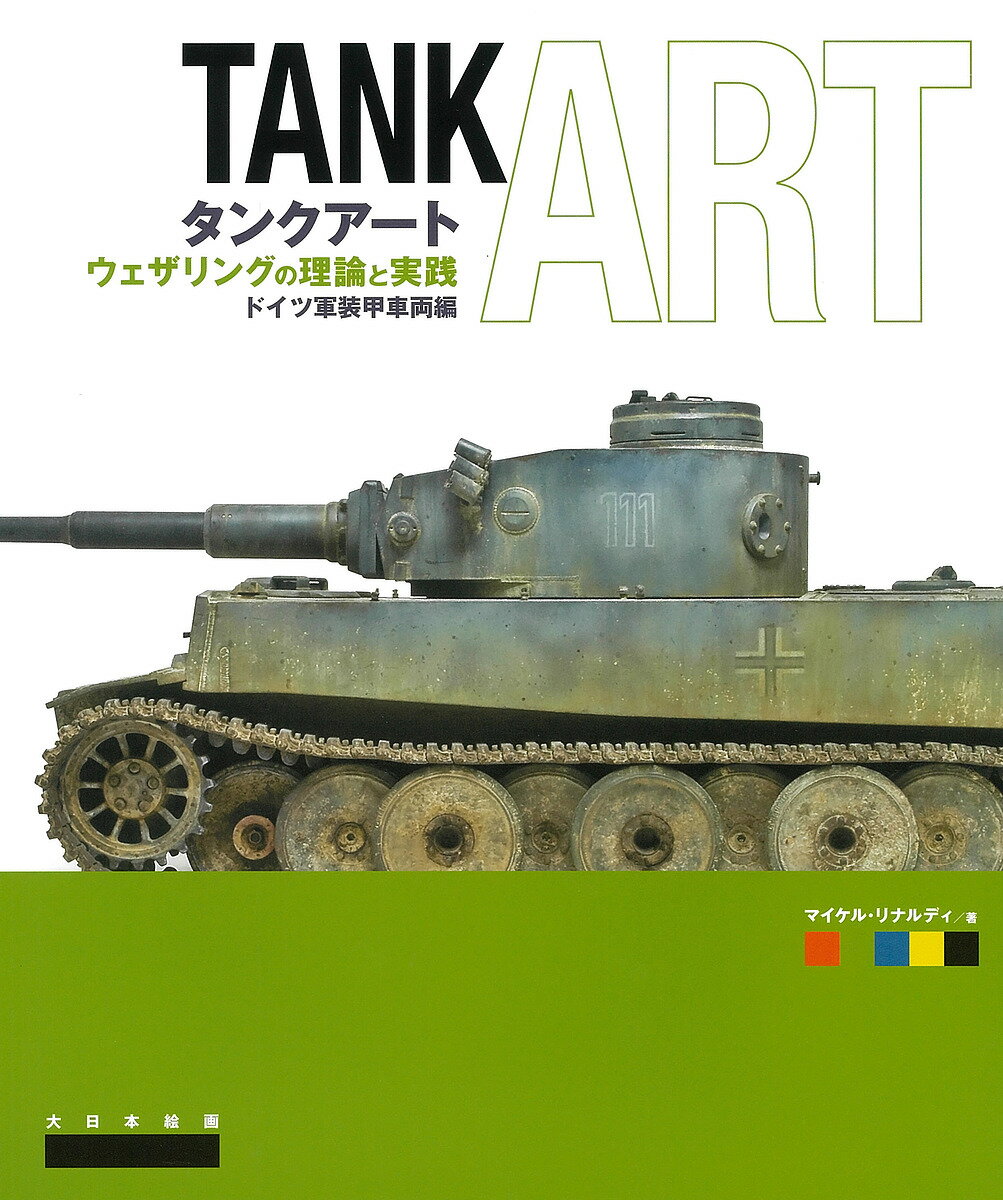 TANK ART
タンクアート
ウェザリングの理論と実践
ドイツ軍装甲車両編

111

マイケル・リナルディ／著

大日本絵画